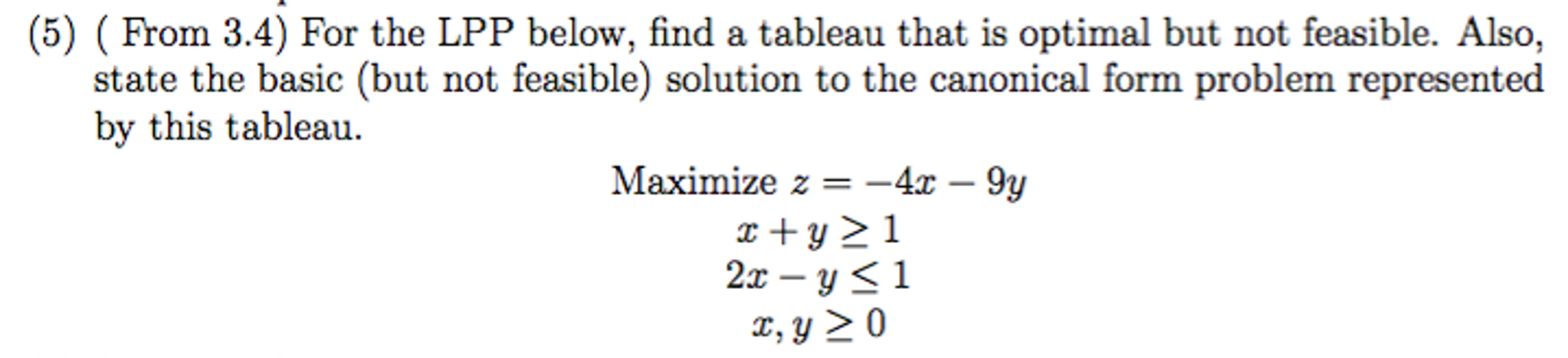 (5) ( From 3.4) For the LPP below, find a tableau that is optimal but not feasible. Also, state the basic (but not feasible) solution to the canonical form problem represented by this tableau.

Maximize $z = -4x - 9y$
$x + y \geq 1$
$2x - y \leq 1$
$x, y \geq 0$